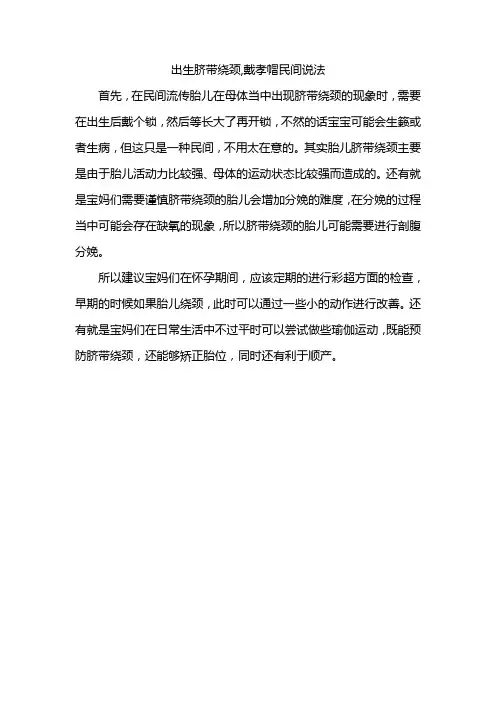 出生脐带绕颈,戴孝帽民间说法

首先，在民间流传胎儿在母体当中出现脐带绕颈的现象时，需要在出生后戴个锁，然后等长大了再开锁，不然的话宝宝可能会生籁或者生病，但这只是一种民间，不用太在意的。其实胎儿脐带绕颈主要是由于胎儿活动力比较强、母体的运动状态比较强而造成的。还有就是宝妈们需要谨慎脐带绕颈的胎儿会增加分娩的难度，在分娩的过程当中可能会存在缺氧的现象，所以脐带绕颈的胎儿可能需要进行剖腹分娩。

所以建议宝妈们在怀孕期间，应该定期的进行彩超方面的检查，早期的时候如果胎儿绕颈，此时可以通过一些小的动作进行改善。还有就是宝妈们在日常生活中不过平时可以尝试做些瑜伽运动，既能预防脐带绕颈，还能够矫正胎位，同时还有利于顺产。